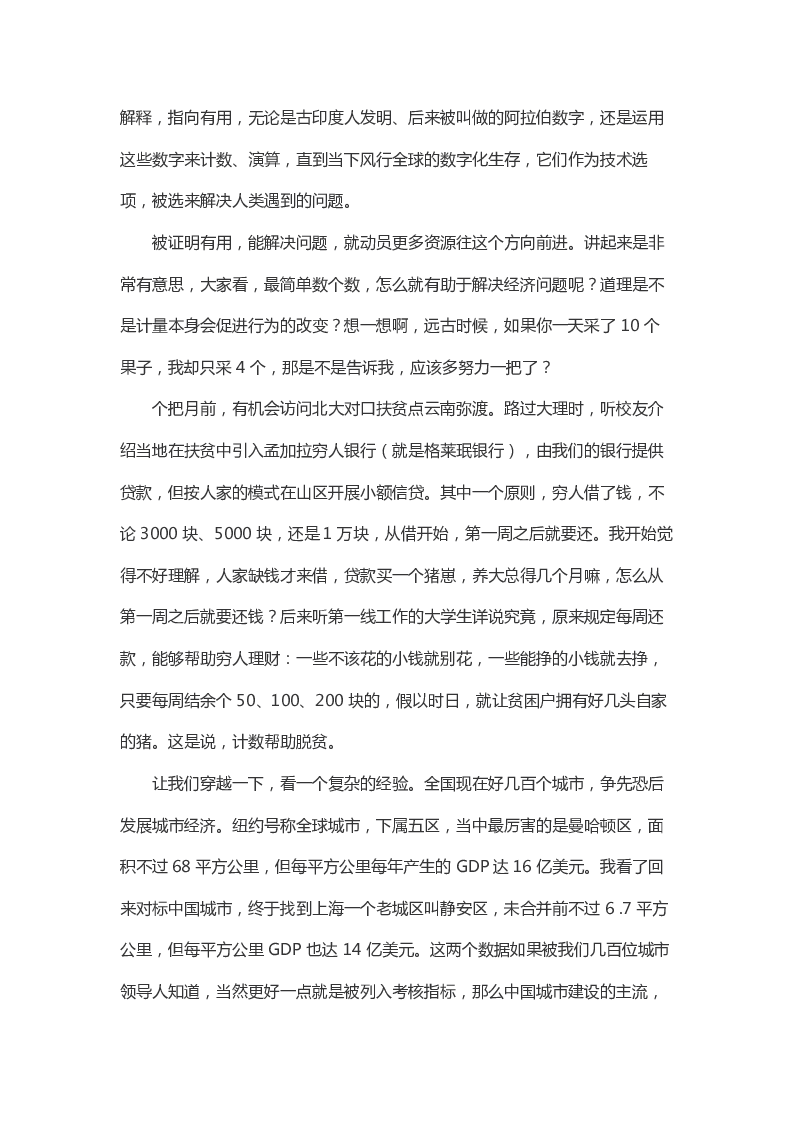 解释，指向有用，无论是古印度人发明、后来被叫做的阿拉伯数字，还是运用这些数字来计数、演算，直到当下风行全球的数字化生存，它们作为技术选项，被选来解决人类遇到的问题。

被证明有用，能解决问题，就动员更多资源往这个方向前进。讲起来是非常有意思，大家看，最简单数个数，怎么就有助于解决经济问题呢？道理是不是计量本身会促进行为的改变？想一想啊，远古时候，如果你一天采了 10 个果子，我却只采 4 个，那是不是告诉我，应该多努力一把了？

个把月前，有机会访问北大对口扶贫点云南弥渡。路过大理时，听校友介绍当地在扶贫中引入孟加拉穷人银行（就是格莱珉银行），由我们的银行提供贷款，但按人家的模式在山区开展小额信贷。其中一个原则，穷人借了钱，不论 3000 块、5000 块，还是 1 万块，从借开始，第一周之后就要还。我开始觉得不好理解，人家缺钱才来借，贷款买一个猪崽，养大总得几个月嘛，怎么从第一周之后就要还钱？后来听第一线工作的大学生详说究竟，原来规定每周还款，能够帮助穷人理财：一些不该花的小钱就别花，一些能挣的小钱就去挣，只要每周结余个 50、100、200 块的，假以时日，就让贫困户拥有好几头自家的猪。这是说，计数帮助脱贫。

让我们穿越一下，看一个复杂的经验。全国现在好几百个城市，争先恐后发展城市经济。纽约号称全球城市，下属五区，当中最厉害的是曼哈顿区，面积不过 68 平方公里，但每平方公里每年产生的 GDP 达 16 亿美元。我看了回来对标中国城市，终于找到上海一个老城区叫静安区，未合并前不过 6 .7 平方公里，但每平方公里 GDP 也达 14 亿美元。这两个数据如果被我们几百位城市领导人知道，当然更好一点就是被列入考核指标，那么中国城市建设的主流，